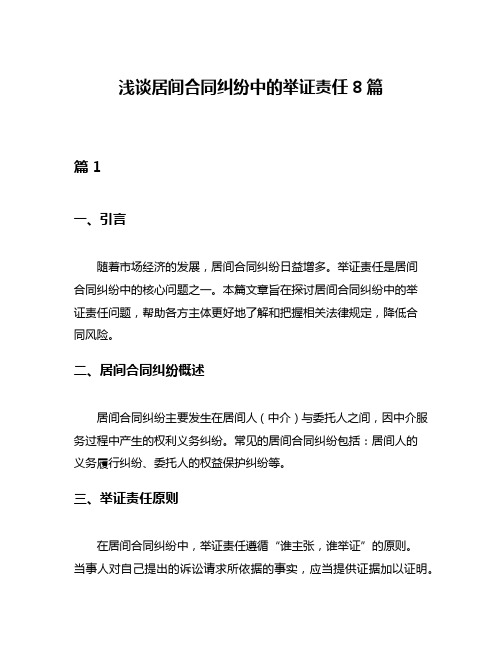 浅谈居间合同纠纷中的举证责任 8 篇

篇 1

一、引言

随着市场经济的发展，居间合同纠纷日益增多。举证责任是居间合同纠纷中的核心问题之一。本篇文章旨在探讨居间合同纠纷中的举证责任问题，帮助各方主体更好地了解和把握相关法律规定，降低合同风险。

二、居间合同纠纷概述

居间合同纠纷主要发生在居间人（中介）与委托人之间，因中介服务过程中产生的权利义务纠纷。常见的居间合同纠纷包括：居间人的义务履行纠纷、委托人的权益保护纠纷等。

三、举证责任原则

在居间合同纠纷中，举证责任遵循“谁主张，谁举证”的原则。当事人对自己提出的诉讼请求所依据的事实，应当提供证据加以证明。